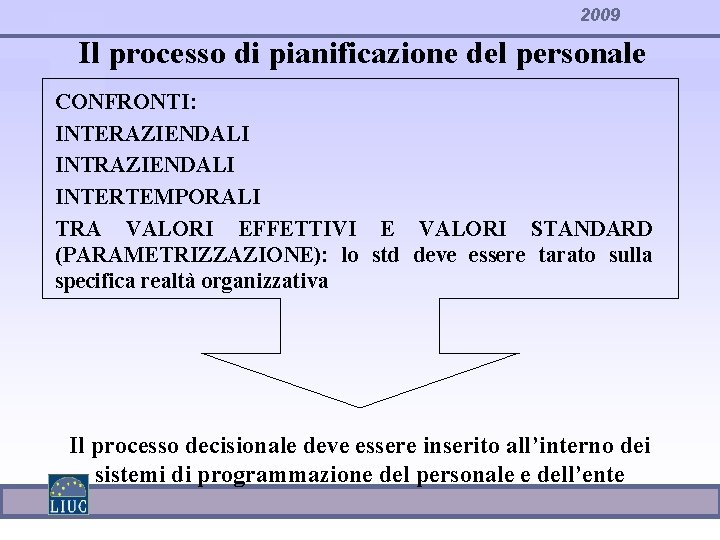 2009

Il processo di pianificazione del personale

CONFRONTI:

INTERAZIENDALI

INTRAZIENDALI

INTERTEMPORALI

TRA VALORI EFFETTIVI E VALORI STANDARD (PARAMETRIZZAZIONE): lo std deve essere tarato sulla specifica realtà organizzativa

Il processo decisionale deve essere inserito all'interno dei sistemi di programmazione del personale e dell'ente

LIUC